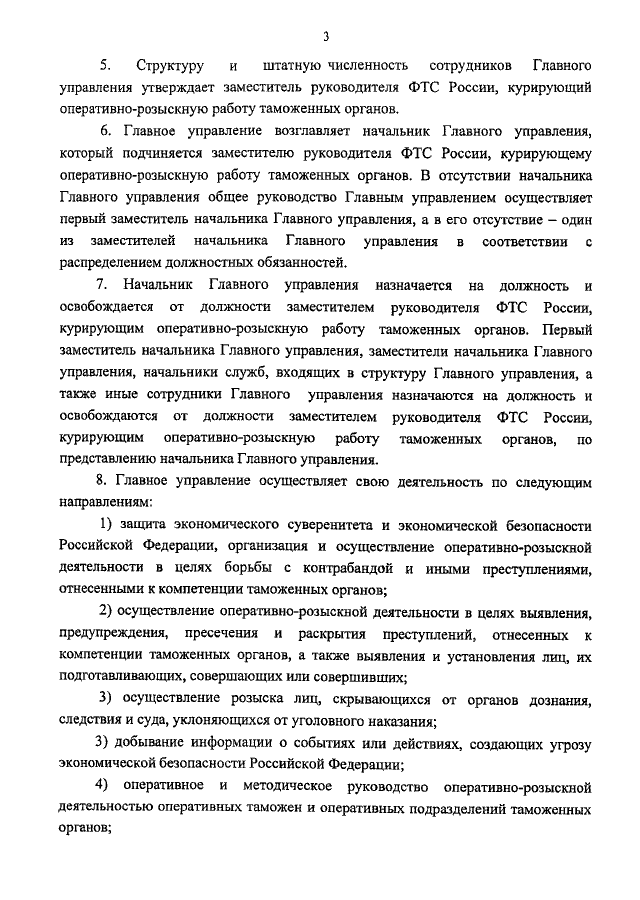 3

5. Структуру и штатную численность сотрудников Главного управления утверждает заместитель руководителя ФТС России, курирующий оперативно-розыскную работу таможенных органов.

6. Главное управление возглавляет начальник Главного управления, который подчиняется заместителю руководителя ФТС России, курирующему оперативно-розыскную работу таможенных органов. В отсутствии начальника Главного управления общее руководство Главным управлением осуществляет первый заместитель начальника Главного управления, а в его отсутствие – один из заместителей начальника Главного управления в соответствии с распределением должностных обязанностей.

7. Начальник Главного управления назначается на должность и освобождается от должности заместителем руководителя ФТС России, курирующим оперативно-розыскную работу таможенных органов. Первый заместитель начальника Главного управления, заместители начальника Главного управления, начальники служб, входящих в структуру Главного управления, а также иные сотрудники Главного управления назначаются на должность и освобождаются от должности заместителем руководителя ФТС России, курирующим оперативно-розыскную работу таможенных органов, по представлению начальника Главного управления.

8. Главное управление осуществляет свою деятельность по следующим направлениям:

1) защита экономического суверенитета и экономической безопасности Российской Федерации, организация и осуществление оперативно-розыскной деятельности в целях борьбы с контрабандой и иными преступлениями, отнесенными к компетенции таможенных органов;

2) осуществление оперативно-розыскной деятельности в целях выявления, предупреждения, пресечения и раскрытия преступлений, отнесенных к компетенции таможенных органов, а также выявления и установления лиц, их подготавливающих, совершающих или совершивших;

3) осуществление розыска лиц, скрывающихся от органов дознания, следствия и суда, уклоняющихся от уголовного наказания;

3) добывание информации о событиях или действиях, создающих угрозу экономической безопасности Российской Федерации;

4) оперативное и методическое руководство оперативно-розыскной деятельностью оперативных таможен и оперативных подразделений таможенных органов;